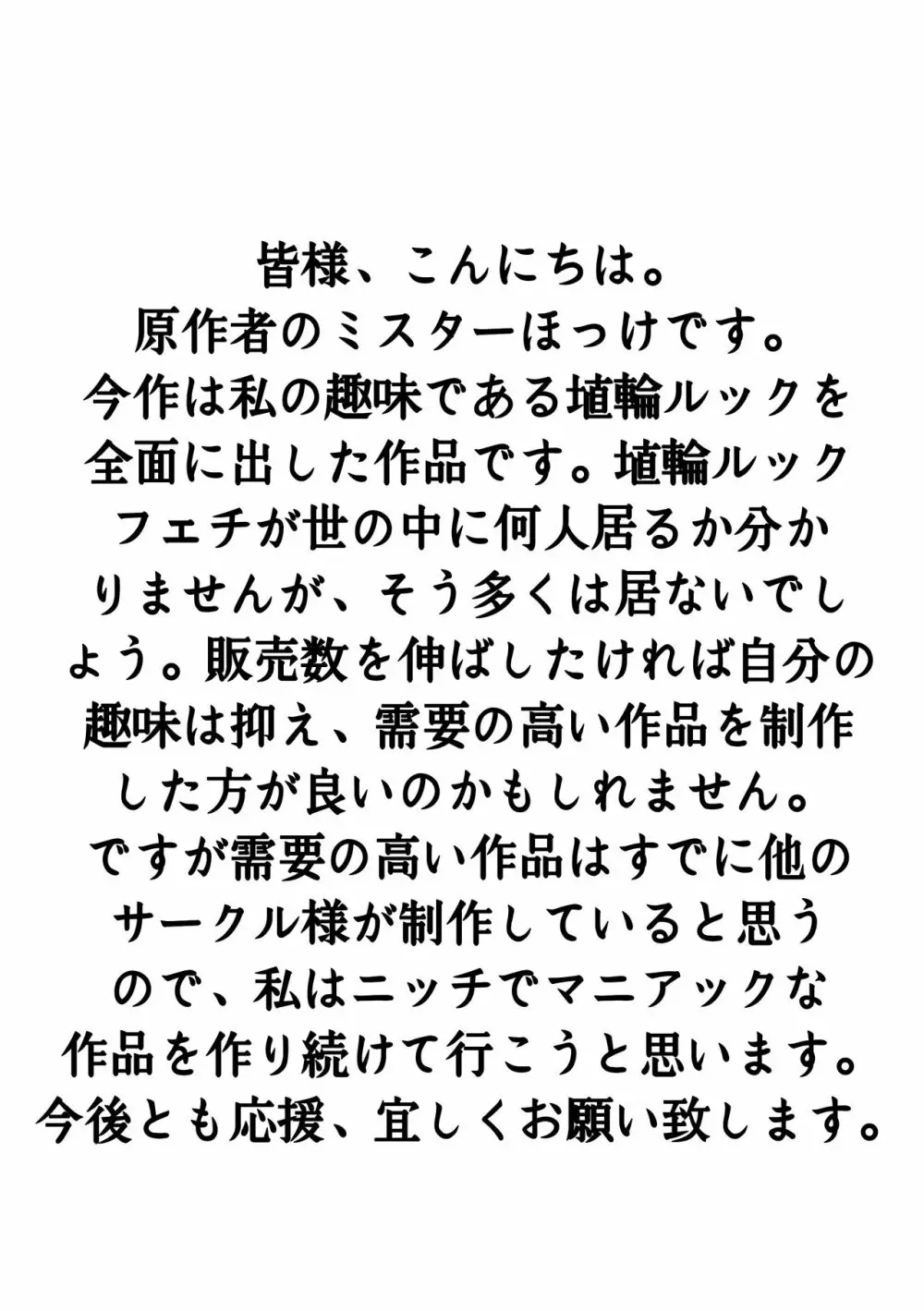 皆様、こんにちは。
原作者のミスターほっけです。
今作は私の趣味である埴輪ルックを全面に出した作品です。埴輪ルックフェチが世の中に何人居るか分かりませんが、そう多くは居ないでしょう。販売数を伸ばしたければ自分の趣味は抑え、需要の高い作品を制作した方が良いのかもしれません。
ですが需要の高い作品はすでに他のサークル様が制作していると思うので、私はニッチでマニアックな作品を作り続けて行こうと思います。
今後とも応援、宜しくお願い致します。